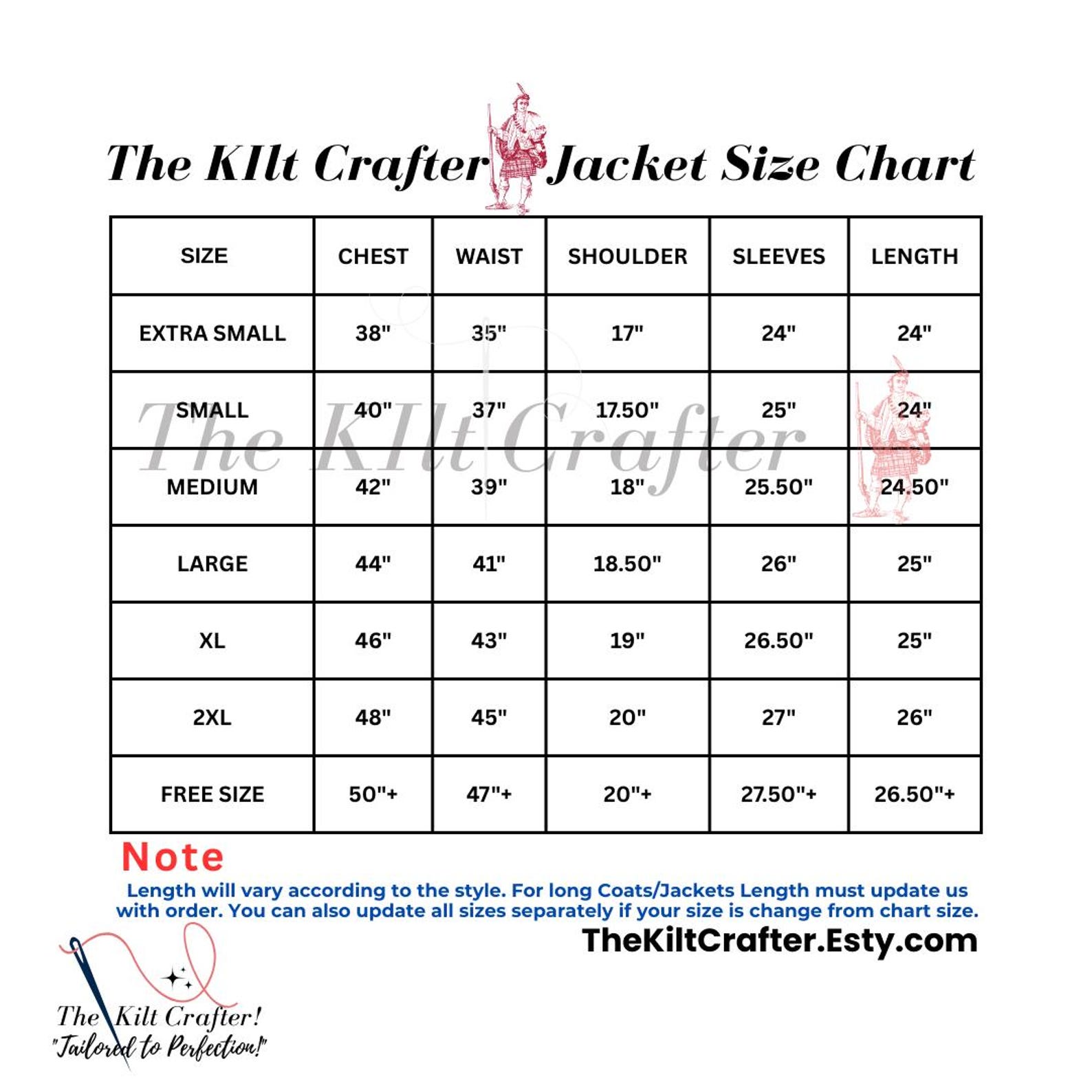 The KIlt Crafter Jacket Size Chart

| SIZE | CHEST | WAIST | SHOULDER | SLEEVES | LENGTH |
|---|---|---|---|---|---|
| EXTRA SMALL | 38" | 35" | 17" | 24" | 24" |
| SMALL | 40" | 37" | 17.50" | 25" | 24" |
| MEDIUM | 42" | 39" | 18" | 25.50" | 24.50" |
| LARGE | 44" | 41" | 18.50" | 26" | 25" |
| XL | 46" | 43" | 19" | 26.50" | 25" |
| 2XL | 48" | 45" | 20" | 27" | 26" |
| FREE SIZE | 50"+ | 47"+ | 20"+ | 27.50"+ | 26.50"+ |

The KIlt Crafter

Note
Length will vary according to the style. For long Coats/Jackets Length must update us with order. You can also update all sizes separately if your size is change from chart size.

TheKiltCrafter.Esty.com

The Kilt Crafter!
"Tailored to Perfection!"